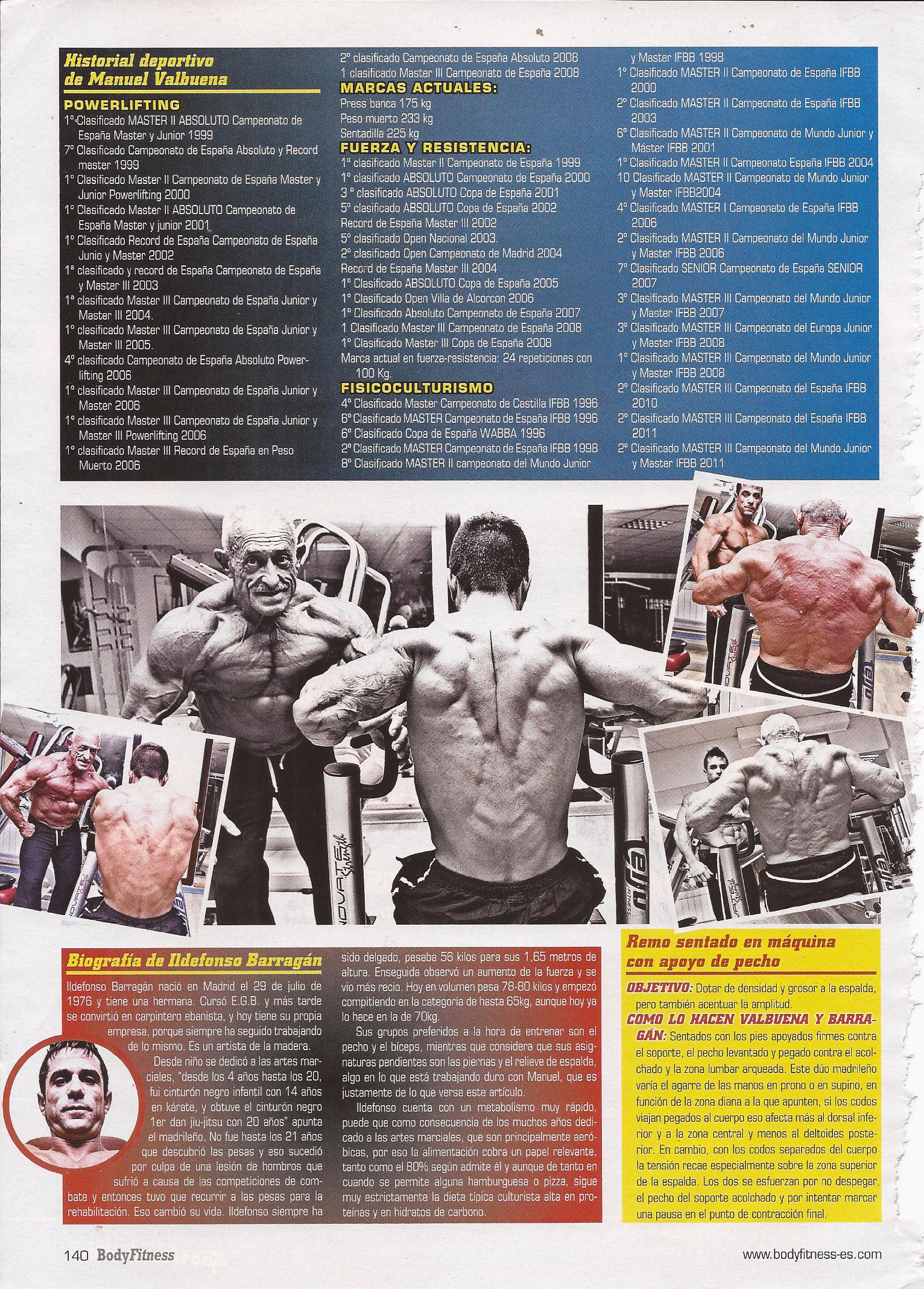 Historial deportivo de Manuel Valbuena

POWERLIFTING

1º Clasificado MASTER II ABSOLUTO Campeonato de España Master y Junior 1999

7º Clasificado Campeonato de España Absoluto y Record master 1999

1º Clasificado Master II Campeonato de España Master y Junior Powerlifting 2000

1º Clasificado Master II ABSOLUTO Campeonato de España Master y junior 2001

1º Clasificado Record de España Campeonato de España Junio y Master 2002

1ª clasificado y record de España Campeonato de España y Master III 2003

1ª clasificado Master III Campeonato de España Junior y Master III 2004.

1º clasificado Master III Campeonato de España Junior y Master III 2005.

4º clasificado Campeonato de España Absoluto Powerlifting 2006

1º clasificado Master III Campeonato de España Junior y Master 2006

1º clasificado Master III Campeonato de España Junior y Master III Powerlifting 2006

1º clasificado Master III Record de España en Peso Muerto 2006

2º clasificado Campeonato de España Absoluto 2008

1 clasificado Master III Campeonato de España 2008

MARCAS ACTUALES:

Press banca 175 kg

Peso muerto 233 kg

Sentadilla 225 kg

FUERZA Y RESISTENCIA:

1º clasificado Master II Campeonato de España 1999

1º clasificado ABSOLUTO Campeonato de España 2000

3 º clasificado ABSOLUTO Copa de España 2001

5º clasificado ABSOLUTO Copa de España 2002

Record de España Master III 2002

5º clasificado Open Nacional 2003.

2º clasificado Open Campeonato de Madrid 2004

Record de España Master III 2004

1º Clasificado ABSOLUTO Copa de España 2005

1º Clasificado Open Villa de Alcorcon 2006

1º Clasificado Absoluto Campeonato de España 2007

1 Clasificado Master III Campeonato de España 2008

1º Clasificado Master III Copa de España 2008

Marca actual en fuerza-resistencia: 24 repeticiones con 100 Kg.

FISICOCULTURISMO

4º Clasificado Master Campeonato de Castilla IFBB 1996

6º Clasificado MASTER Campeonato de España IFBB 1996

6º Clasificado Copa de España WABBA 1996

2º Clasificado MASTER Campeonato de España IFBB 1998

8º Clasificado MASTER II campeonato del Mundo Junior y Master IFBB 1998

1º Clasificado MASTER II Campeonato de España IFBB 2000

2º Clasificado MASTER II Campeonato de España IFBB 2003

6º Clasificado MASTER II Campeonato de Mundo Junior y Máster IFBB 2001

1º Clasificado MASTER II Campeonato España IFBB 2004

10 Clasificado MASTER II Campeonato de Mundo Junior y Master IFBB2004

4º Clasificado MASTER I Campeonato de España IFBB 2006

2º Clasificado MASTER II Campeonato del Mundo Junior y Master IFBB 2006

7º Clasificado SENIOR Campeonato de España SENIOR 2007

3º Clasificado MASTER III Campeonato del Mundo Junior y Master IFBB 2007

3º Clasificado MASTER III Campeonato del Europa Junior y Master IFBB 2008

1º Clasificado MASTER III Campeonato del Mundo Junior y Master IFBB 2008

2º Clasificado MASTER III Campeonato del España IFBB 2010

2º Clasificado MASTER III Campeonato del España IFBB 2011

2º Clasificado MASTER III Campeonato del Mundo Junior y Master IFBB 2011

Biografía de Ildefonso Barragán

Ildefonso Barragán nació en Madrid el 29 de julio de 1976 y tiene una hermana. Cursó E.G.B. y más tarde se convirtió en carpintero ebanista, y hoy tiene su propia empresa, porque siempre ha seguido trabajando de lo mismo. Es un artista de la madera.

Desde niño se dedicó a las artes marciales, "desde los 4 años hasta los 20, fui cinturón negro infantil con 14 años en kárate, y obtuve el cinturón negro 1er dan jiu-jitsu con 20 años" apunta el madrileño. No fue hasta los 21 años que descubrió las pesas y eso sucedió por culpa de una lesión de hombros que sufrió a causa de las competiciones de combate y entonces tuvo que recurrir a las pesas para la rehabilitación. Eso cambió su vida. Ildefonso siempre ha sido delgado, pesaba 56 kilos para sus 1,65 metros de altura. Enseguida observó un aumento de la fuerza y se vio más recio. Hoy en volumen pesa 78-80 kilos y empezó compitiendo en la categoría de hasta 65kg, aunque hoy ya lo hace en la de 70kg.

Sus grupos preferidos a la hora de entrenar son el pecho y el bíceps, mientras que considera que sus asignaturas pendientes son las piernas y el relieve de espalda, algo en lo que está trabajando duro con Manuel, que es justamente de lo que versa este artículo.

Ildefonso cuenta con un metabolismo muy rápido, puede que como consecuencia de los muchos años dedicado a las artes marciales, que son principalmente aeróbicas, por eso la alimentación cobra un papel relevante, tanto como el 80% según admite él y aunque de tanto en cuando se permite alguna hamburguesa o pizza, sigue muy estrictamente la dieta típica culturista alta en proteínas y en hidratos de carbono.

Remo sentado en máquina con apoyo de pecho

OBJETIVO: Dotar de densidad y grosor a la espalda, pero también acentuar la amplitud.

COMO LO HACEN VALBUENA Y BARRAGÁN: Sentados con los pies apoyados firmes contra el soporte, el pecho levantado y pegado contra el acolchado y la zona lumbar arqueada. Este dúo madrileño varía el agarre de las manos en prono o en supino, en función de la zona diana a la que apunten, si los codos viajan pegados al cuerpo eso afecta más al dorsal inferior y a la zona central y menos al deltoides posterior. En cambio, con los codos separados del cuerpo la tensión recae especialmente sobre la zona superior de la espalda. Los dos se esfuerzan por no despegar el pecho del soporte acolchado y por intentar marcar una pausa en el punto de contracción final.

140 BodyFitness

www.bodyfitness-es.com